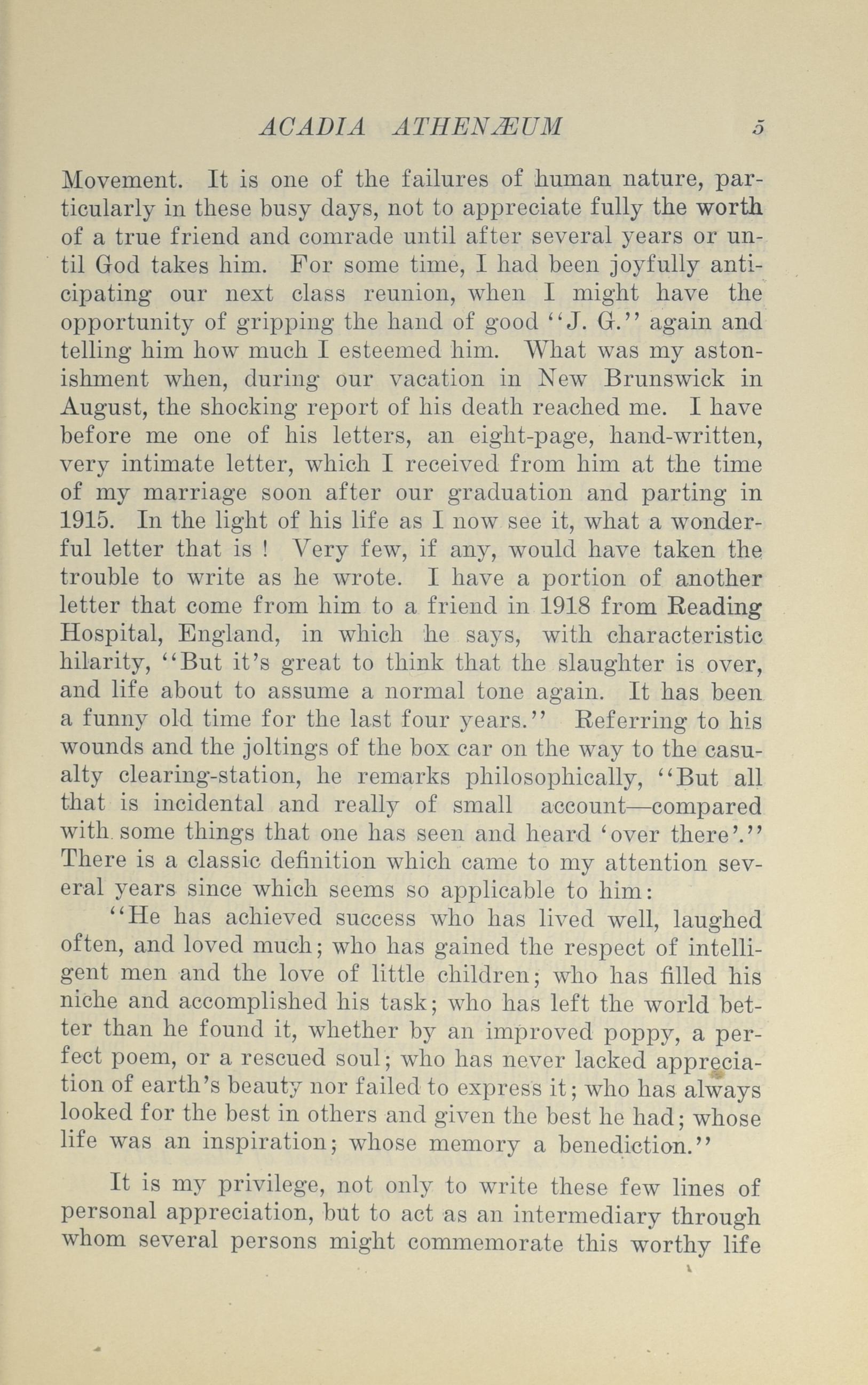 ACADIA ATHENÆUM 5

Movement. It is one of the failures of human nature, particularly in these busy days, not to appreciate fully the worth of a true friend and comrade until after several years or until God takes him. For some time, I had been joyfully anticipating our next class reunion, when I might have the opportunity of gripping the hand of good "J. G." again and telling him how much I esteemed him. What was my astonishment when, during our vacation in New Brunswick in August, the shocking report of his death reached me. I have before me one of his letters, an eight-page, hand-written, very intimate letter, which I received from him at the time of my marriage soon after our graduation and parting in 1915. In the light of his life as I now see it, what a wonderful letter that is ! Very few, if any, would have taken the trouble to write as he wrote. I have a portion of another letter that come from him to a friend in 1918 from Reading Hospital, England, in which he says, with characteristic hilarity, "But it's great to think that the slaughter is over, and life about to assume a normal tone again. It has been a funny old time for the last four years." Referring to his wounds and the joltings of the box car on the way to the casualty clearing-station, he remarks philosophically, "But all that is incidental and really of small account—compared with some things that one has seen and heard 'over there'." There is a classic definition which came to my attention several years since which seems so applicable to him:

"He has achieved success who has lived well, laughed often, and loved much; who has gained the respect of intelligent men and the love of little children; who has filled his niche and accomplished his task; who has left the world better than he found it, whether by an improved poppy, a perfect poem, or a rescued soul; who has never lacked appreciation of earth's beauty nor failed to express it; who has always looked for the best in others and given the best he had; whose life was an inspiration; whose memory a benediction."

It is my privilege, not only to write these few lines of personal appreciation, but to act as an intermediary through whom several persons might commemorate this worthy life